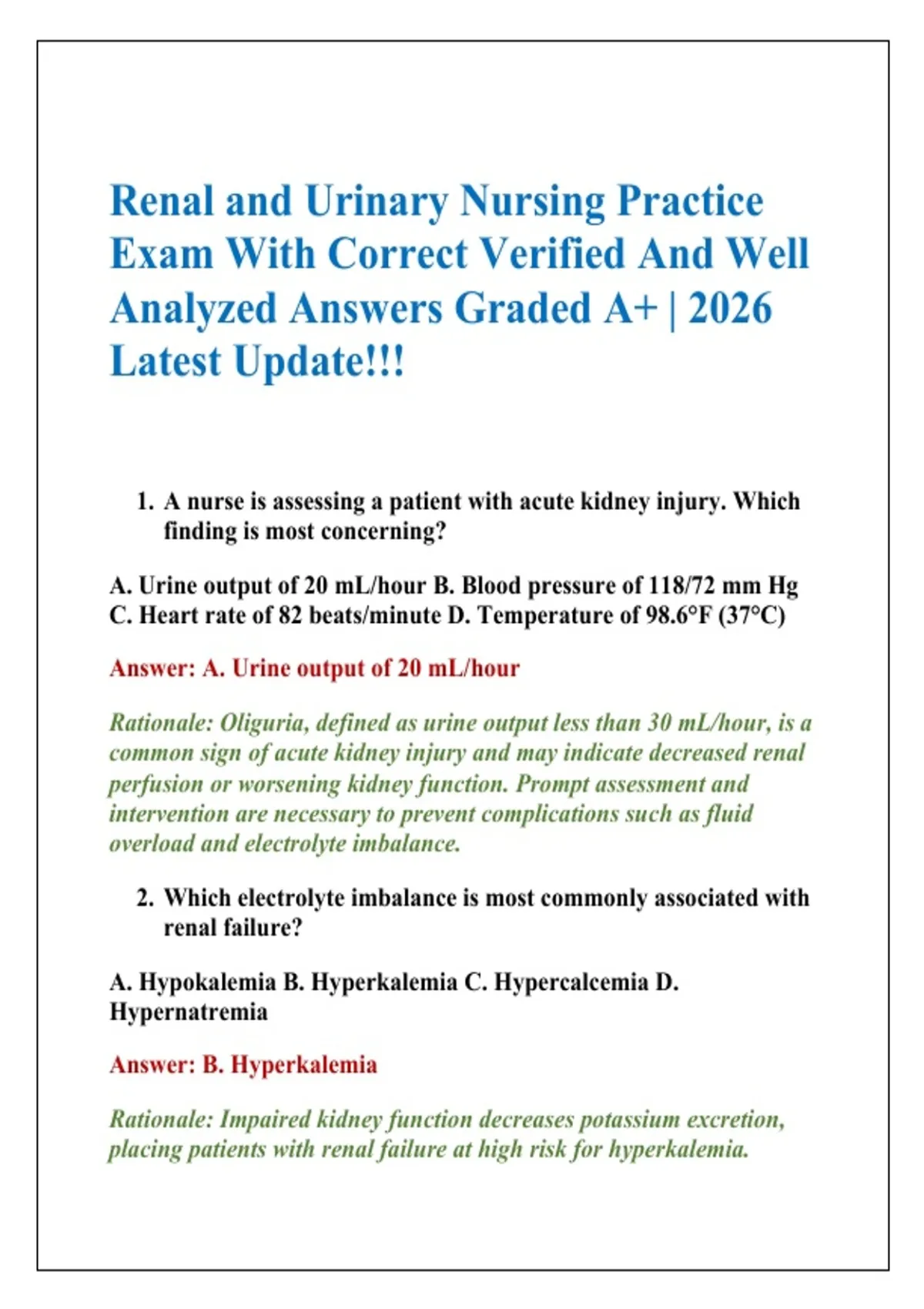 Renal and Urinary Nursing Practice Exam With Correct Verified And Well Analyzed Answers Graded A+ | 2026 Latest Update!!!

1. A nurse is assessing a patient with acute kidney injury. Which finding is most concerning?

A. Urine output of 20 mL/hour B. Blood pressure of 118/72 mm Hg C. Heart rate of 82 beats/minute D. Temperature of 98.6°F (37°C)

Answer: A. Urine output of 20 mL/hour

Rationale: Oliguria, defined as urine output less than 30 mL/hour, is a common sign of acute kidney injury and may indicate decreased renal perfusion or worsening kidney function. Prompt assessment and intervention are necessary to prevent complications such as fluid overload and electrolyte imbalance.

2. Which electrolyte imbalance is most commonly associated with renal failure?

A. Hypokalemia B. Hyperkalemia C. Hypercalcemia D. Hypernatremia

Answer: B. Hyperkalemia

Rationale: Impaired kidney function decreases potassium excretion, placing patients with renal failure at high risk for hyperkalemia.